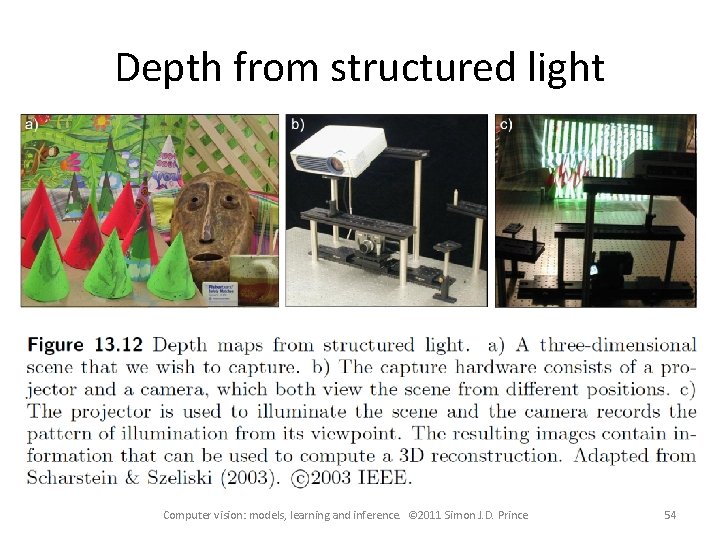 Depth from structured light

a)

b)

c)

**Figure 13.12** Depth maps from structured light. a) A three-dimensional scene that we wish to capture. b) The capture hardware consists of a projector and a camera, which both view the scene from different positions. c) The projector is used to illuminate the scene and the camera records the pattern of illumination from its viewpoint. The resulting images contain information that can be used to compute a 3D reconstruction. Adapted from Scharstein & Szeliski (2003). ©2003 IEEE.

Computer vision: models, learning and inference. ©2011 Simon J.D. Prince

54